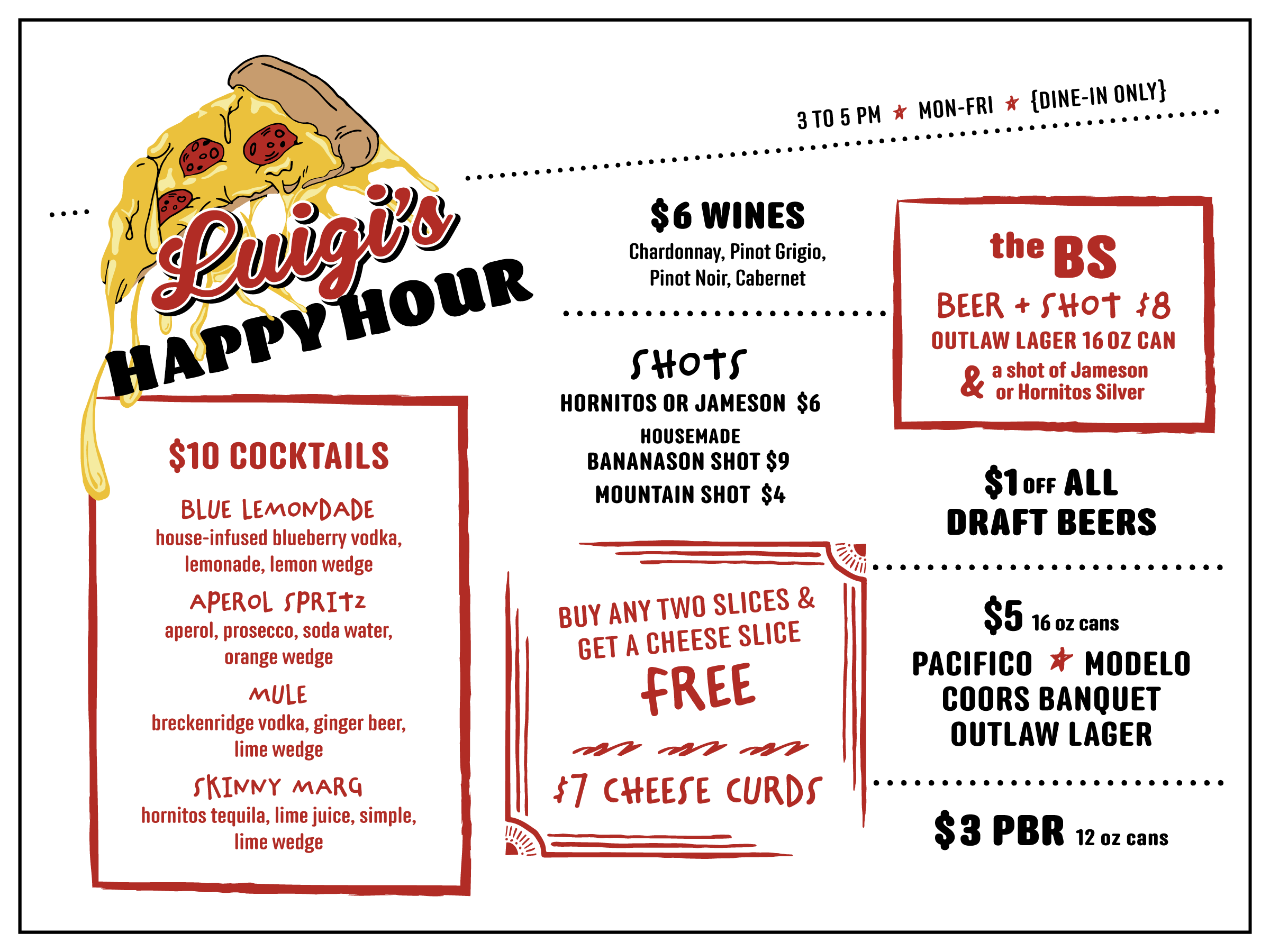 3 TO 5 PM ★ MON-FRI ★ {DINE-IN ONLY}

Luigi's
HAPPY HOUR

$10 COCKTAILS

BLUE LEMONDADE
house-infused blueberry vodka, lemonade, lemon wedge

APEROL SPRITZ
aperol, prosecco, soda water, orange wedge

MULE
breckenridge vodka, ginger beer, lime wedge

SKINNY MARG
hornitos tequila, lime juice, simple, lime wedge

$6 WINES
Chardonnay, Pinot Grigio, Pinot Noir, Cabernet

SHOTS
HORNITOS OR JAMESON $6
HOUSEMADE
BANANASON SHOT $9
MOUNTAIN SHOT $4

BUY ANY TWO SLICES & GET A CHEESE SLICE
FREE

$7 CHEESE CURDS

the BS
BEER + SHOT $8
OUTLAW LAGER 16 OZ CAN
& a shot of Jameson or Hornitos Silver

$1 OFF ALL DRAFT BEERS

$5 16 oz cans
PACIFICO ★ MODELO
COORS BANQUET
OUTLAW LAGER

$3 PBR 12 oz cans